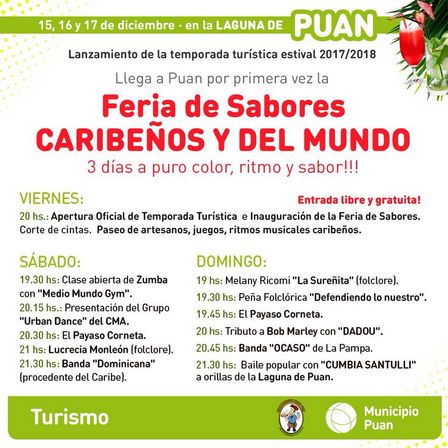 15, 16 y 17 de diciembre · en la LAGUNA DE PUAN

Lanzamiento de la temporada turística estival 2017/2018

Llega a Puan por primera vez la

Feria de Sabores
CARIBEÑOS Y DEL MUNDO

3 días a puro color, ritmo y sabor!!!

VIERNES:

Entrada libre y gratuita!

20 hs.: Apertura Oficial de Temporada Turística e Inauguración de la Feria de Sabores. Corte de cintas. Paseo de artesanos, juegos, ritmos musicales caribeños.

SÁBADO:

19.30 hs: Clase abierta de Zumba con "Medio Mundo Gym".

20.15 hs.: Presentación del Grupo "Urban Dance" del CMA.

20.30 hs: El Payaso Corneta.

21 hs: Lucrecia Monleón (folclore).

21.30 hs: Banda "Dominicana" (procedente del Caribe).

DOMINGO:

19 hs: Melany Ricomi "La Sureñita" (folclore).

19.30 hs: Peña Folclórica "Defendiendo lo nuestro".

19.45 hs: El Payaso Corneta.

20 hs: Tributo a Bob Marley con "DADOU".

20.45 hs: Banda "OCASO" de La Pampa.

21.30 hs: Baile popular con "CUMBIA SANTULLI" a orillas de la Laguna de Puan.

Turismo

Municipio
Puan